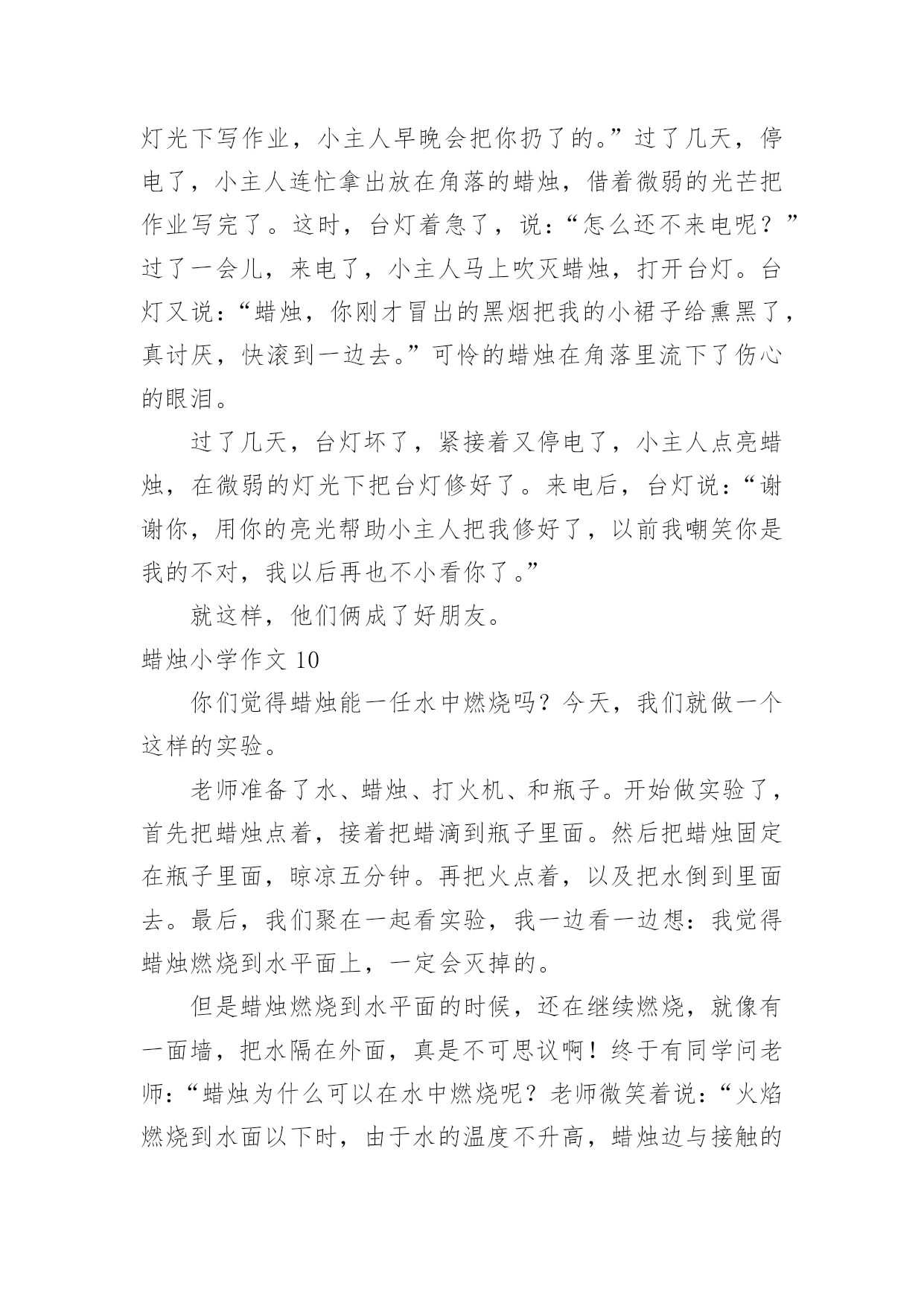 灯光下写作业，小主人早晚会把你扔了的。”过了几天，停电了，小主人连忙拿出放在角落的蜡烛，借着微弱的光芒把作业写完了。这时，台灯着急了，说：“怎么还不来电呢？”过了一会儿，来电了，小主人马上吹灭蜡烛，打开台灯。台灯又说：“蜡烛，你刚才冒出的黑烟把我的小裙子给熏黑了，真讨厌，快滚到一边去。”可怜的蜡烛在角落里流下了伤心的眼泪。

过了几天，台灯坏了，紧接着又停电了，小主人点亮蜡烛，在微弱的灯光下把台灯修好了。来电后，台灯说：“谢谢你，用你的亮光帮助小主人把我修好了，以前我嘲笑你是我的不对，我以后再也不小看你了。”

就这样，他们俩成了好朋友。

蜡烛小学作文 10

你们觉得蜡烛能一任水中燃烧吗？今天，我们就做一个这样的实验。

老师准备了水、蜡烛、打火机、和瓶子。开始做实验了，首先把蜡烛点着，接着把蜡滴到瓶子里面。然后把蜡烛固定在瓶子里面，晾凉五分钟。再把火点着，以及把水倒到里面去。最后，我们聚在一起看实验，我一边看一边想：我觉得蜡烛燃烧到水平面上，一定会灭掉的。

但是蜡烛燃烧到水平面的时候，还在继续燃烧，就像有一面墙，把水隔在外面，真是不可思议啊！终于有同学问老师：“蜡烛为什么可以在水中燃烧呢？老师微笑着说：“火焰燃烧到水面以下时，由于水的温度不升高，蜡烛边与接触的